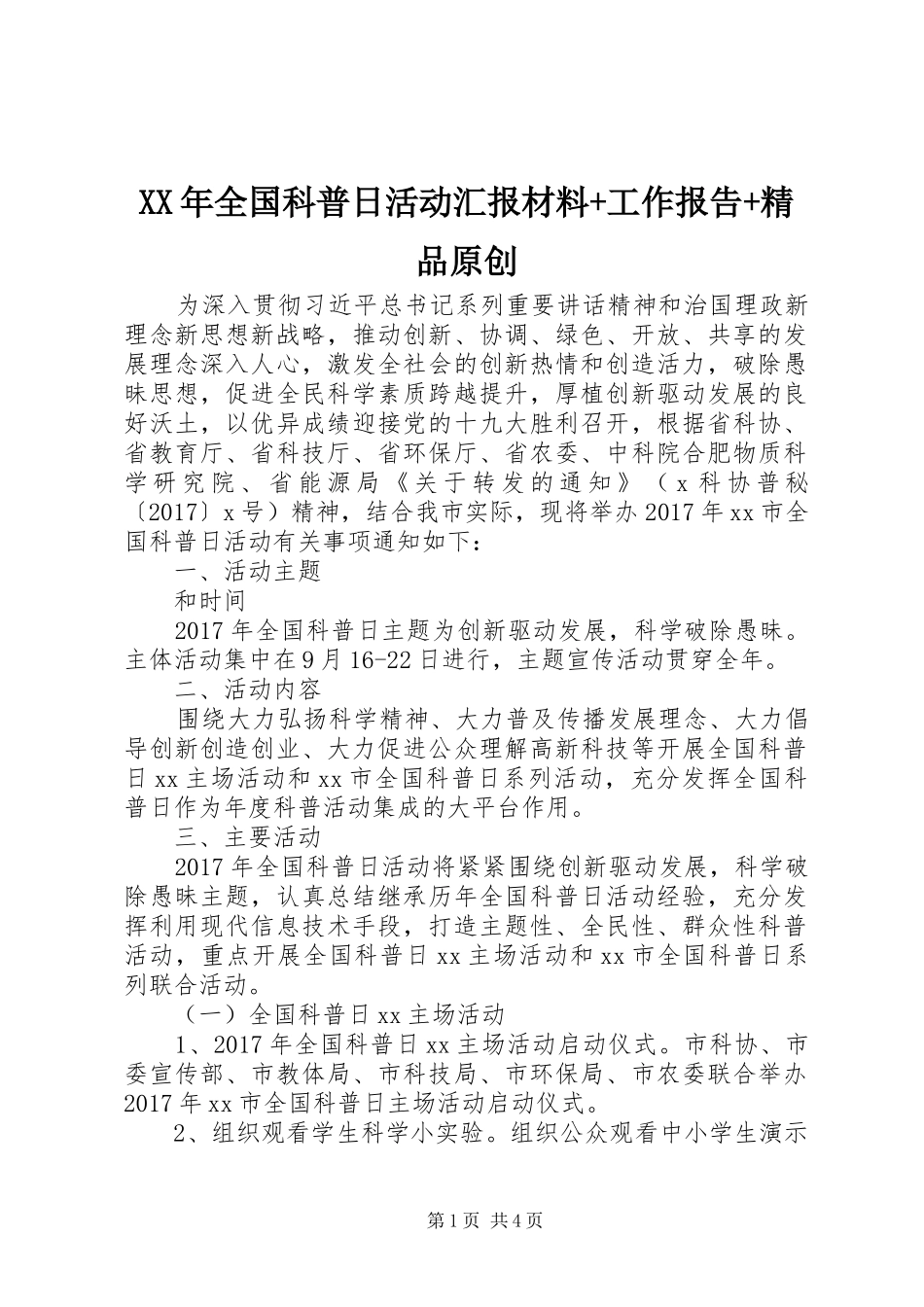 XX年全国科普日活动汇报材料+工作报告+精品原创

为深入贯彻习近平总书记系列重要讲话精神和治国理政新理念新思想新战略，推动创新、协调、绿色、开放、共享的发展理念深入人心，激发全社会的创新热情和创造活力，破除愚昧思想，促进全民科学素质跨越提升，厚植创新驱动发展的良好沃土，以优异成绩迎接党的十九大胜利召开，根据省科协、省教育厅、省科技厅、省环保厅、省农委、中科院合肥物质科学研究院、省能源局《关于转发的通知》（x科协普秘〔2017〕x号）精神，结合我市实际，现将举办2017年xx市全国科普日活动有关事项通知如下：

一、活动主题

和时间

2017年全国科普日主题为创新驱动发展，科学破除愚昧。主体活动集中在9月16-22日进行，主题宣传活动贯穿全年。

二、活动内容

围绕大力弘扬科学精神、大力普及传播发展理念、大力倡导创新创造创业、大力促进公众理解高新科技等开展全国科普日xx主场活动和xx市全国科普日系列活动，充分发挥全国科普日作为年度科普活动集成的大平台作用。

三、主要活动

2017年全国科普日活动将紧紧围绕创新驱动发展，科学破除愚昧主题，认真总结继承历年全国科普日活动经验，充分发挥利用现代信息技术手段，打造主题性、全民性、群众性科普活动，重点开展全国科普日xx主场活动和xx市全国科普日系列联合活动。

（一）全国科普日xx主场活动

1、2017年全国科普日xx主场活动启动仪式。市科协、市委宣传部、市教体局、市科技局、市环保局、市农委联合举办2017年xx市全国科普日主场活动启动仪式。

2、组织观看学生科学小实验。组织公众观看中小学生演示

第1页 共4页